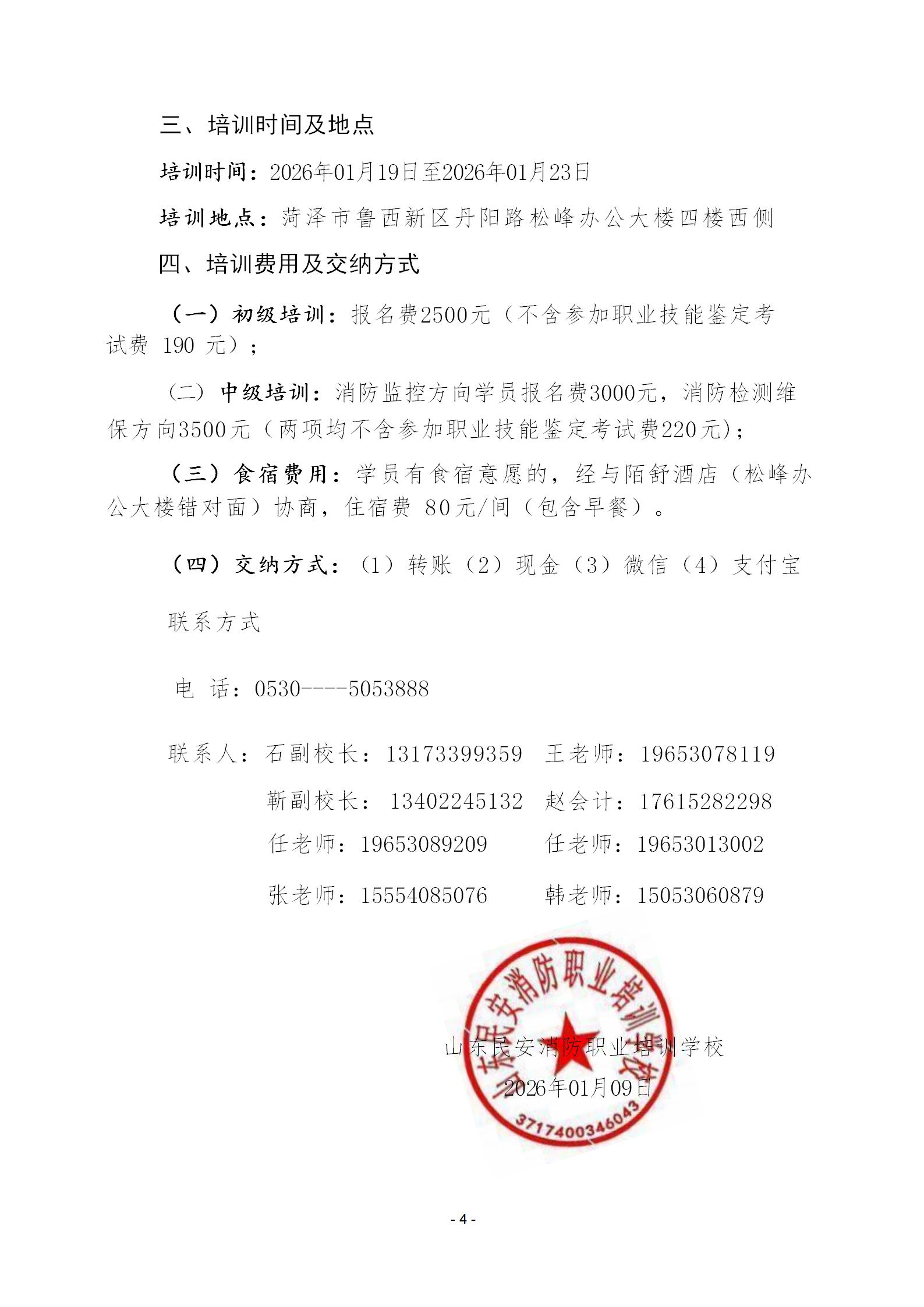 三、培训时间及地点

培训时间：2026年01月19日至2026年01月23日

培训地点：菏泽市鲁西新区丹阳路松峰办公大楼四楼西侧

四、培训费用及交纳方式

（一）初级培训：报名费2500元（不含参加职业技能鉴定考试费 190 元）；

（二）中级培训：消防监控方向学员报名费3000元，消防检测维保方向3500元（两项均不含参加职业技能鉴定考试费220元）；

（三）食宿费用：学员有食宿意愿的，经与陌舒酒店（松峰办公大楼错对面）协商，住宿费 80元/间（包含早餐）。

（四）交纳方式：（1）转账（2）现金（3）微信（4）支付宝

联系方式

电 话：0530----5053888

联系人：石副校长：13173399359 王老师：19653078119

靳副校长： 13402245132 赵会计：17615282298

任老师：19653089209 任老师：19653013002

张老师：15554085076 韩老师：15053060879

山东民安消防职业培训学校

2026年01月09日

山东民安消防职业培训学校

3717400346043

- 4 -